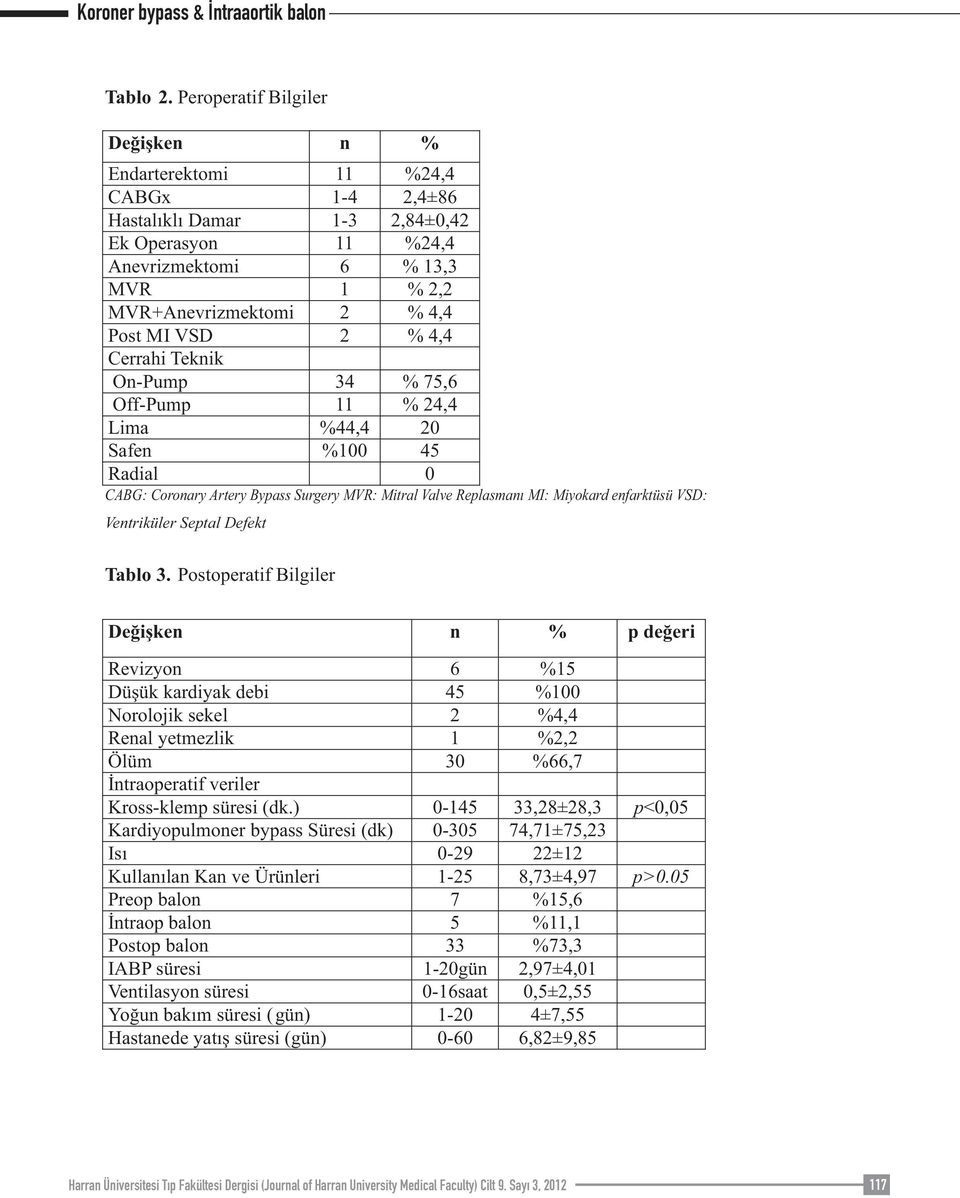 Koroner bypass & İntraaortik balon

Tablo 2. Peroperatif Bilgiler

| Değişken | n | % |
|---|---|---|
| Endarterektomi | 11 | %24,4 |
| CABGx | 1-4 | 2,4±86 |
| Hastalıklı Damar | 1-3 | 2,84±0,42 |
| Ek Operasyon | 11 | %24,4 |
| Anevrizmektomi | 6 | % 13,3 |
| MVR | 1 | % 2,2 |
| MVR+Anevrizmektomi | 2 | % 4,4 |
| Post MI VSD | 2 | % 4,4 |
| Cerrahi Teknik | | |
| On-Pump | 34 | % 75,6 |
| Off-Pump | 11 | % 24,4 |
| Lima | %44,4 | 20 |
| Safen | %100 | 45 |
| Radial | | 0 |

CABG: Coronary Artery Bypass Surgery MVR: Mitral Valve Replasmanı MI: Miyokard enfarktüsü VSD: Ventriküler Septal Defekt

Tablo 3. Postoperatif Bilgiler

| Değişken | n | % | p değeri |
|---|---|---|---|
| Revizyon | 6 | %15 | |
| Düşük kardiyak debi | 45 | %100 | |
| Norolojik sekel | 2 | %4,4 | |
| Renal yetmezlik | 1 | %2,2 | |
| Ölüm | 30 | %66,7 | |
| İntraoperatif veriler | | | |
| Kross-klemp süresi (dk.) | 0-145 | 33,28±28,3 | p<0,05 |
| Kardiyopulmoner bypass Süresi (dk) | 0-305 | 74,71±75,23 | |
| Isı | 0-29 | 22±12 | |
| Kullanılan Kan ve Ürünleri | 1-25 | 8,73±4,97 | p>0.05 |
| Preop balon | 7 | %15,6 | |
| İntraop balon | 5 | %11,1 | |
| Postop balon | 33 | %73,3 | |
| IABP süresi | 1-20gün | 2,97±4,01 | |
| Ventilasyon süresi | 0-16saat | 0,5±2,55 | |
| Yoğun bakım süresi ( gün) | 1-20 | 4±7,55 | |
| Hastanede yatış süresi (gün) | 0-60 | 6,82±9,85 | |

Harran Üniversitesi Tıp Fakültesi Dergisi (Journal of Harran University Medical Faculty) Cilt 9. Sayı 3, 2012 117